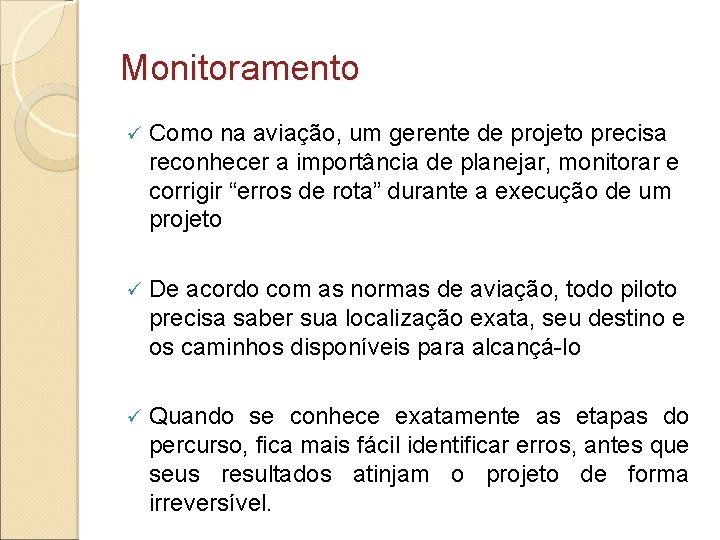 Monitoramento

✓ Como na aviação, um gerente de projeto precisa reconhecer a importância de planejar, monitorar e corrigir “erros de rota” durante a execução de um projeto

✓ De acordo com as normas de aviação, todo piloto precisa saber sua localização exata, seu destino e os caminhos disponíveis para alcançá-lo

✓ Quando se conhece exatamente as etapas do percurso, fica mais fácil identificar erros, antes que seus resultados atinjam o projeto de forma irreversível.